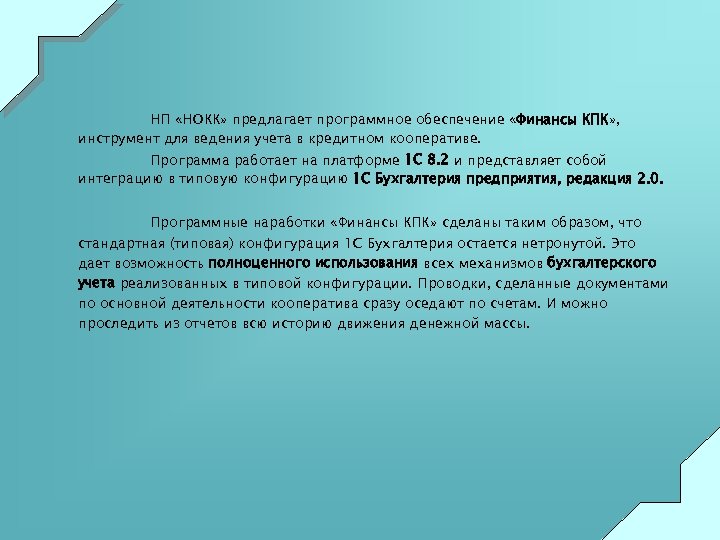 НП «НОКК» предлагает программное обеспечение «Финансы КПК», инструмент для ведения учета в кредитном кооперативе.

Программа работает на платформе 1С 8.2 и представляет собой интеграцию в типовую конфигурацию 1С Бухгалтерия предприятия, редакция 2.0.

Программные наработки «Финансы КПК» сделаны таким образом, что стандартная (типовая) конфигурация 1С Бухгалтерия остается нетронутой. Это дает возможность полноценного использования всех механизмов бухгалтерского учета реализованных в типовой конфигурации. Проводки, сделанные документами по основной деятельности кооператива сразу оседают по счетам. И можно проследить из отчетов всю историю движения денежной массы.